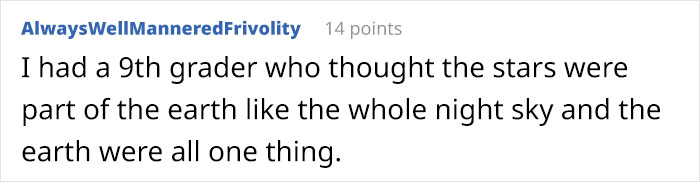 AlwaysWellManneredFrivolity 14 points

I had a 9th grader who thought the stars were part of the earth like the whole night sky and the earth were all one thing.